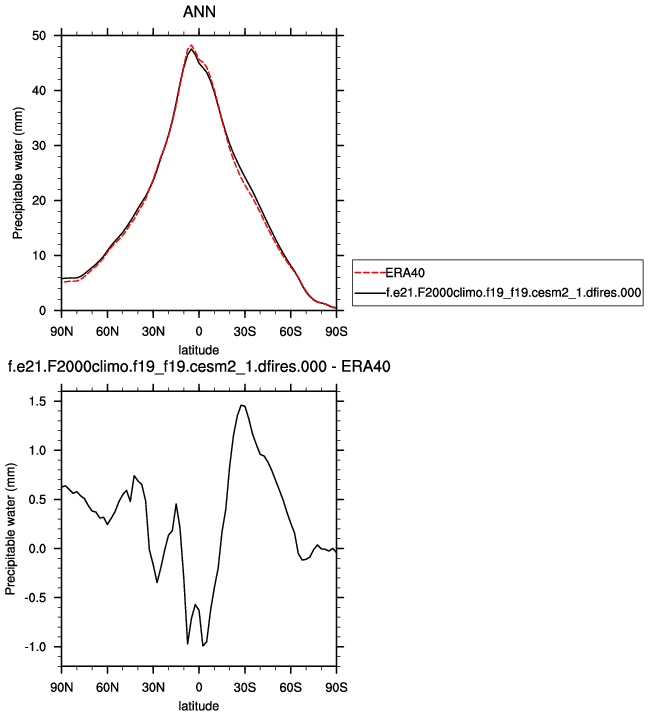 ANN

Precipitable water (mm)

50
40
30
20
10
0

90N 60N 30N 0 30S 60S 90S

latitude

ERA40
f.e21.F2000climo.f19_f19.cesm2_1.dfires.000

f.e21.F2000climo.f19_f19.cesm2_1.dfires.000 - ERA40

Precipitable water (mm)

1.5
1.0
0.5
0.0
-0.5
-1.0

90N 60N 30N 0 30S 60S 90S

latitude